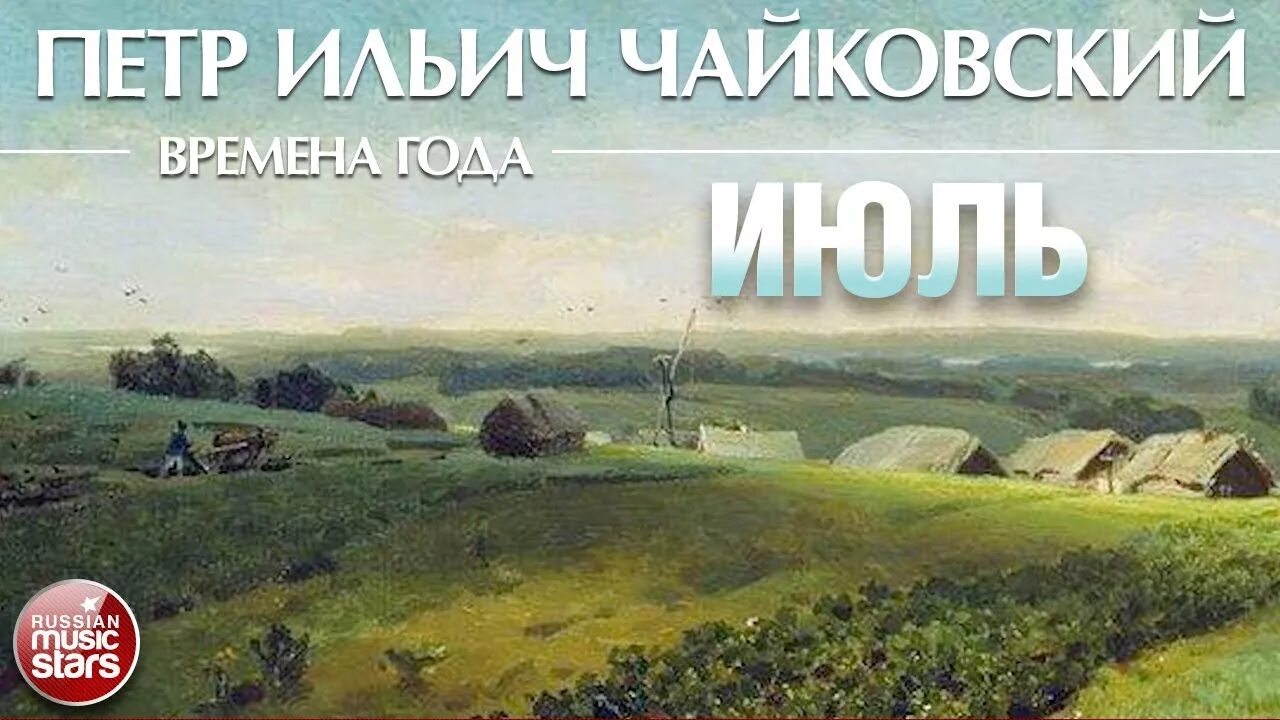 ПЕТР ИЛЬИЧ ЧАЙКОВСКИЙ

ВРЕМЕНА ГОДА

ИЮЛЬ

RUSSIAN music stars